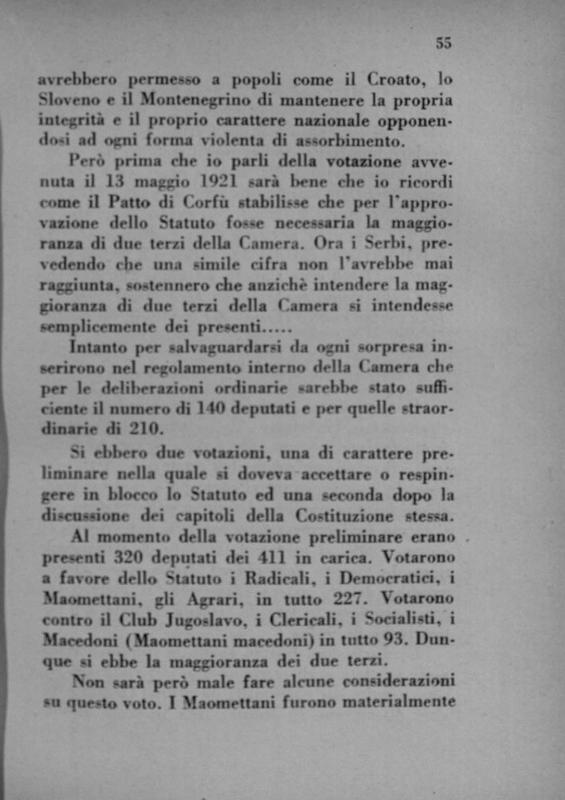 55

avrebbero permesso a popoli come il Croato, lo Sloveno e il Montenegrino di mantenere la propria integrità e il proprio carattere nazionale opponendosi ad ogni forma violenta di assorbimento.

Però prima che io parli della votazione avvenuta il 13 maggio 1921 sarà bene che io ricordi come il Patto di Corfù stabilisse che per l'approvazione dello Statuto fosse necessaria la maggioranza di due terzi della Camera. Ora i Serbi, prevedendo che una simile cifra non l'avrebbe mai raggiunta, sostennero che anzichè intendere la maggioranza di due terzi della Camera si intendesse semplicemente dei presenti.....

Intanto per salvaguardarsi da ogni sorpresa inserirono nel regolamento interno della Camera che per le deliberazioni ordinarie sarebbe stato sufficiente il numero di 140 deputati e per quelle straordinarie di 210.

Si ebbero due votazioni, una di carattere preliminare nella quale si doveva accettare o respingere in blocco lo Statuto ed una seconda dopo la discussione dei capitoli della Costituzione stessa.

Al momento della votazione preliminare erano presenti 320 deputati dei 411 in carica. Votarono a favore dello Statuto i Radicali, i Democratici, i Maomettani, gli Agrari, in tutto 227. Votarono contro il Club Jugoslavo, i Clericali, i Socialisti, i Macedoni (Maomettani macedoni) in tutto 93. Dunque si ebbe la maggioranza dei due terzi.

Non sarà però male fare alcune considerazioni su questo voto. I Maomettani furono materialmente